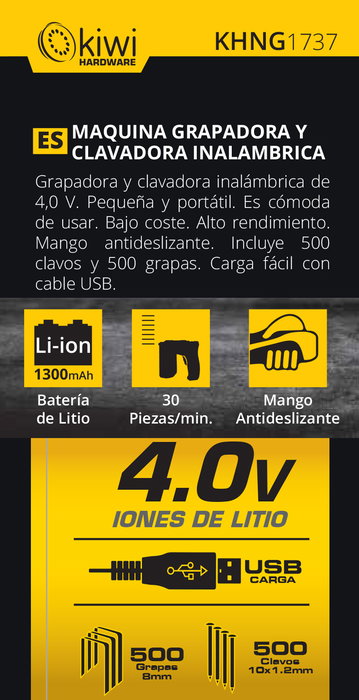 kiwi HARDWARE

KHNG1737

ES MAQUINA GRAPADORA Y CLAVADORA INALAMBRICA

Grapadora y clavadora inalámbrica de 4,0 V. Pequeña y portátil. Es cómoda de usar. Bajo coste. Alto rendimiento. Mango antideslizante. Incluye 500 clavos y 500 grapas. Carga fácil con cable USB.

Li-ion
1300mAh

Batería de Litio

30 Piezas/min.

Mango Antideslizante

4.0V
IONES DE LITIO

USB CARGA

500 Grapas 8mm

500 Clavos 10x1.2mm